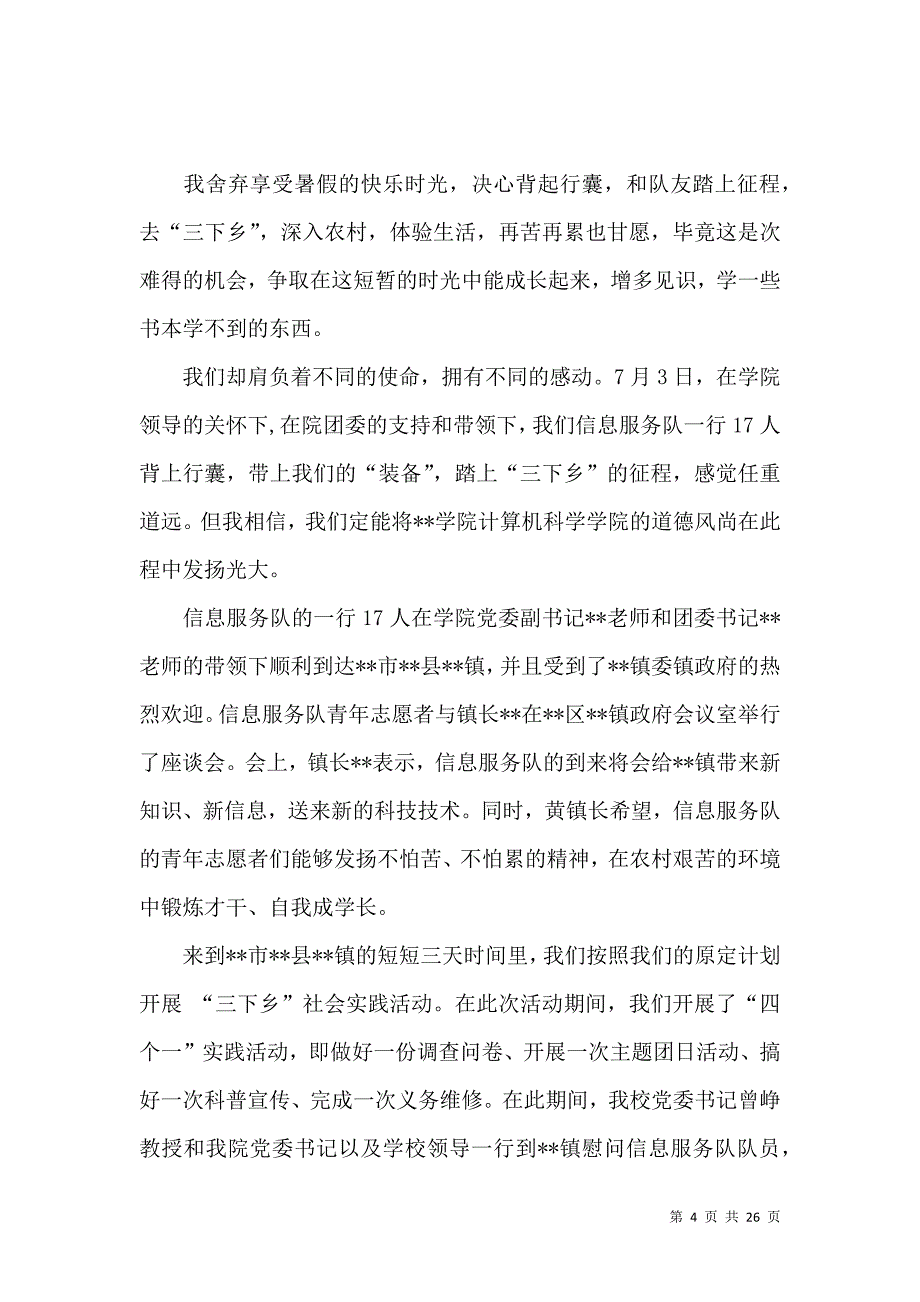 我舍弃享受暑假的快乐时光，决心背起行囊，和队友踏上征程，去“三下乡”，深入农村，体验生活，再苦再累也甘愿，毕竟这是次难得的机会，争取在这短暂的时光中能成长起来，增多见识，学一些书本学不到的东西。

我们却肩负着不同的使命，拥有不同的感动。7 月 3 日，在学院领导的关怀下,在院团委的支持和带领下，我们信息服务队一行 17 人背上行囊，带上我们的“装备”，踏上“三下乡”的征程，感觉任重道远。但我相信，我们定能将**学院计算机科学学院的道德风尚在此程中发扬光大。

信息服务队的一行 17 人在学院党委副书记**老师和团委书记**老师的带领下顺利到达**市**县**镇，并且受到了**镇委镇政府的热烈欢迎。信息服务队青年志愿者与镇长**在**区**镇政府会议室举行了座谈会。会上，镇长**表示，信息服务队的到来将会给**镇带来新知识、新信息，送来新的科技技术。同时，黄镇长希望，信息服务队的青年志愿者们能够发扬不怕苦、不怕累的精神，在农村艰苦的环境中锻炼才干、自我成学长。

来到**市**县**镇的短短三天时间里，我们按照我们的原定计划开展 “三下乡”社会实践活动。在此次活动期间，我们开展了“四个一”实践活动，即做好一份调查问卷、开展一次主题团日活动、搞好一次科普宣传、完成一次义务维修。在此期间，我校党委书记曾峥教授和我院党委书记以及学校领导一行到**镇慰问信息服务队队员，

第 4 页 共 26 页